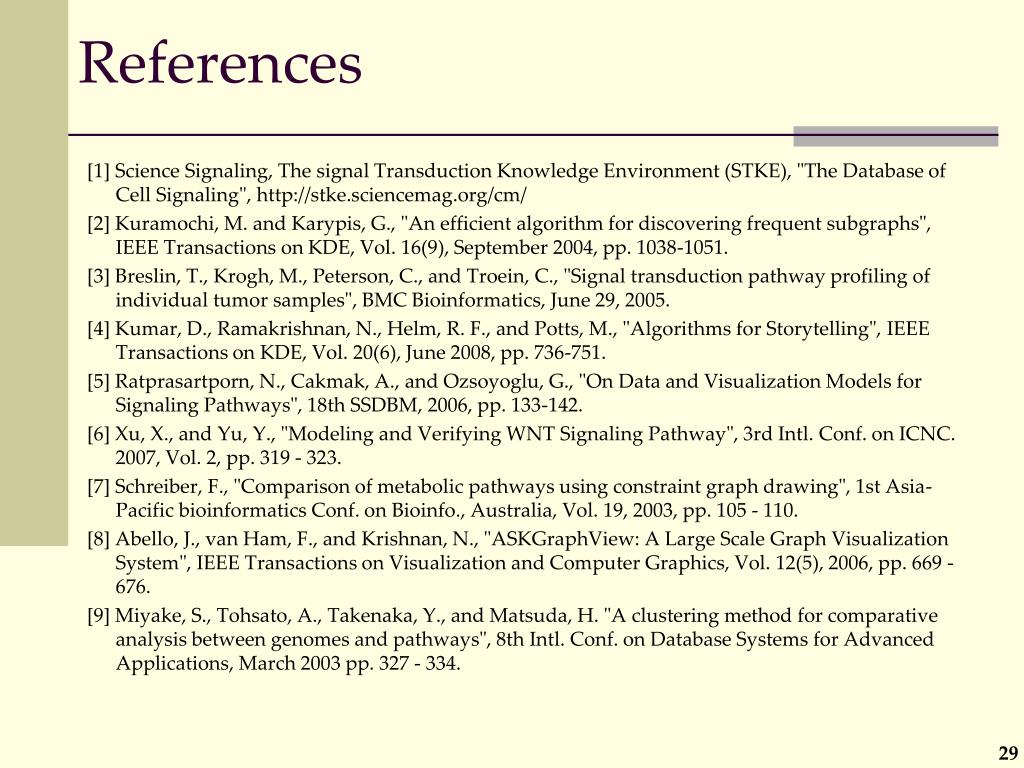 References

[1] Science Signaling, The signal Transduction Knowledge Environment (STKE), "The Database of Cell Signaling", http://stke.sciencemag.org/cm/

[2] Kuramochi, M. and Karypis, G., "An efficient algorithm for discovering frequent subgraphs", IEEE Transactions on KDE, Vol. 16(9), September 2004, pp. 1038-1051.

[3] Breslin, T., Krogh, M., Peterson, C., and Troein, C., "Signal transduction pathway profiling of individual tumor samples", BMC Bioinformatics, June 29, 2005.

[4] Kumar, D., Ramakrishnan, N., Helm, R. F., and Potts, M., "Algorithms for Storytelling", IEEE Transactions on KDE, Vol. 20(6), June 2008, pp. 736-751.

[5] Ratprasartporn, N., Cakmak, A., and Ozsoyoglu, G., "On Data and Visualization Models for Signaling Pathways", 18th SSDBM, 2006, pp. 133-142.

[6] Xu, X., and Yu, Y., "Modeling and Verifying WNT Signaling Pathway", 3rd Intl. Conf. on ICNC. 2007, Vol. 2, pp. 319 - 323.

[7] Schreiber, F., "Comparison of metabolic pathways using constraint graph drawing", 1st Asia-Pacific bioinformatics Conf. on Bioinfo., Australia, Vol. 19, 2003, pp. 105 - 110.

[8] Abello, J., van Ham, F., and Krishnan, N., "ASKGraphView: A Large Scale Graph Visualization System", IEEE Transactions on Visualization and Computer Graphics, Vol. 12(5), 2006, pp. 669 - 676.

[9] Miyake, S., Tohsato, A., Takenaka, Y., and Matsuda, H. "A clustering method for comparative analysis between genomes and pathways", 8th Intl. Conf. on Database Systems for Advanced Applications, March 2003 pp. 327 - 334.

29